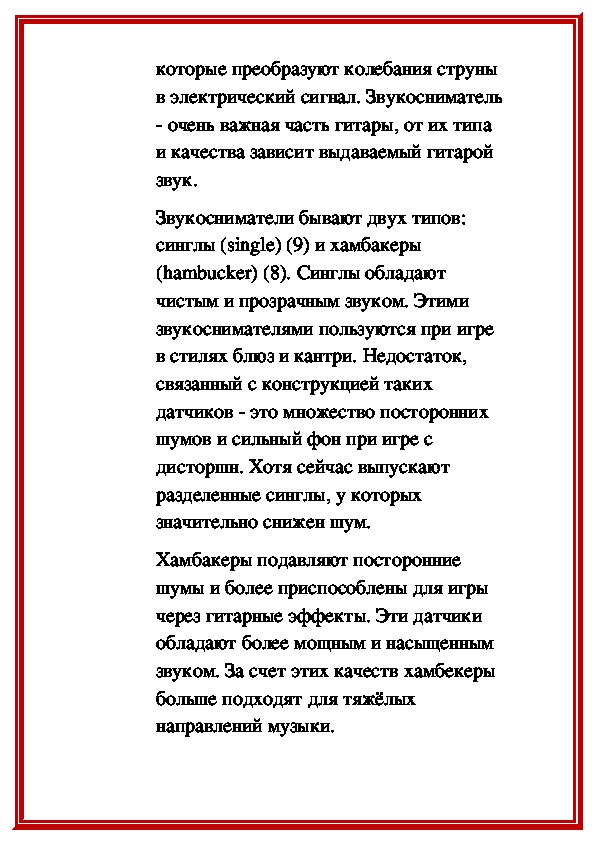 которые преобразуют колебания струны в электрический сигнал. Звукосниматель - очень важная часть гитары, от их типа и качества зависит выдаваемый гитарой звук.

Звукосниматели бывают двух типов: синглы (single) (9) и хамбакеры (hambucker) (8). Синглы обладают чистым и прозрачным звуком. Этими звукоснимателями пользуются при игре в стилях блюз и кантри. Недостаток, связанный с конструкцией таких датчиков - это множество посторонних шумов и сильный фон при игре с дисторшн. Хотя сейчас выпускают разделенные синглы, у которых значительно снижен шум.

Хамбакеры подавляют посторонние шумы и более приспособлены для игры через гитарные эффекты. Эти датчики обладают более мощным и насыщенным звуком. За счет этих качеств хамбекеры больше подходят для тяжёлых направлений музыки.